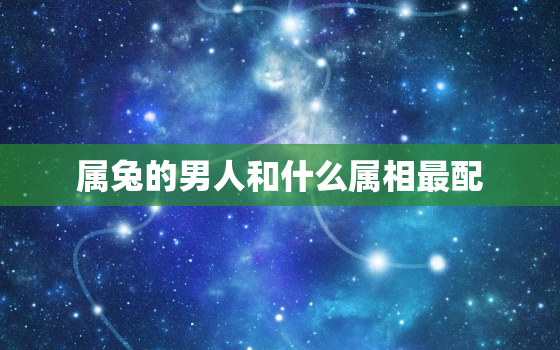 属兔的男人和什么属相最配